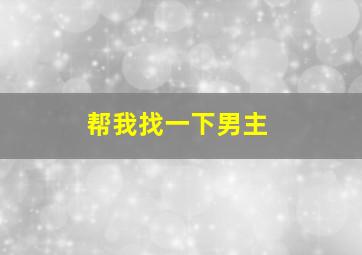 帮我找一下男主